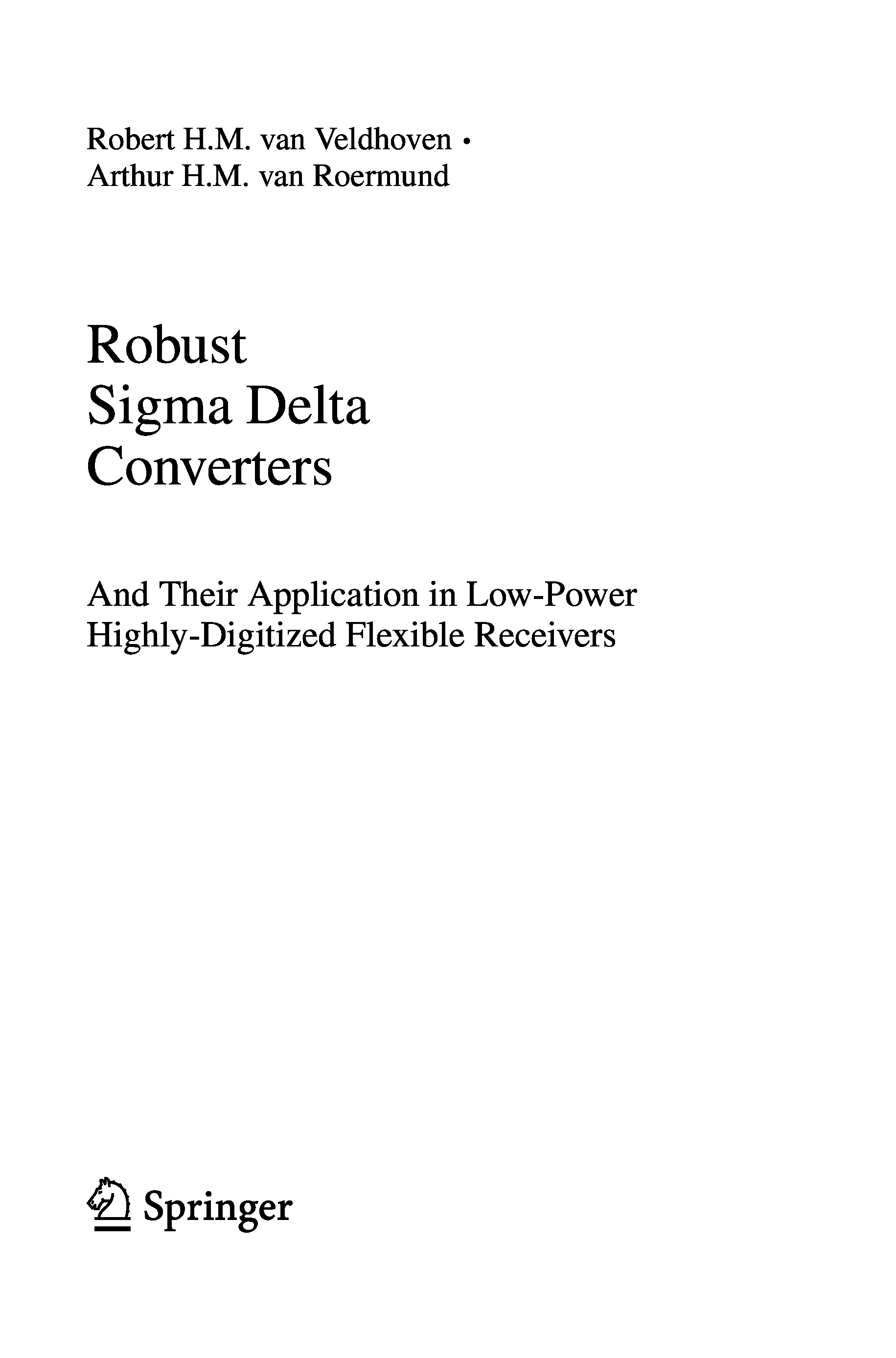 Robert H.M. van Veldhoven •
Arthur H.M. van Roermund

Robust
Sigma Delta
Converters

And Their Application in Low-Power
Highly-Digitized Flexible Receivers

Springer